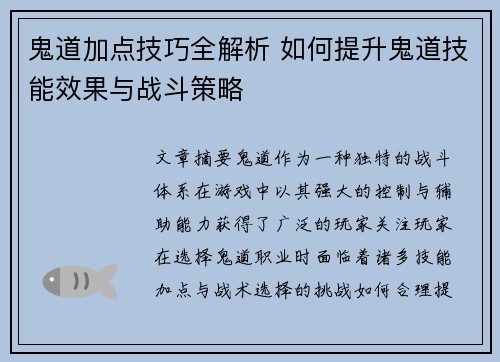 鬼道加点技巧全解析 如何提升鬼道技能效果与战斗策略

文章摘要鬼道作为一种独特的战斗体系在游戏中以其强大的控制与辅助能力获得了广泛的玩家关注玩家在选择鬼道职业时面临着诸多技能加点与战术选择的挑战如何合理提